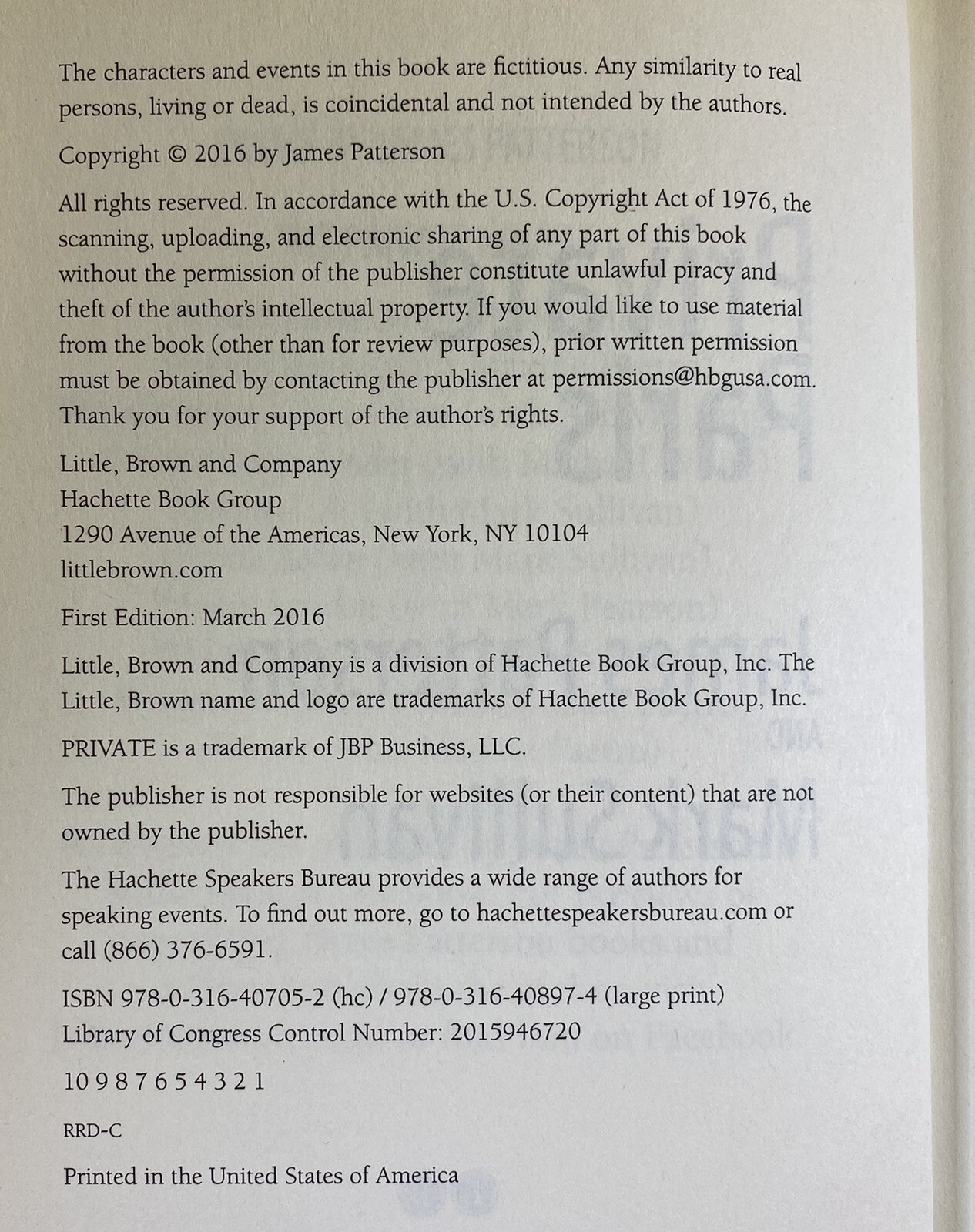 The characters and events in this book are fictitious. Any similarity to real persons, living or dead, is coincidental and not intended by the authors.

Copyright © 2016 by James Patterson

All rights reserved. In accordance with the U.S. Copyright Act of 1976, the scanning, uploading, and electronic sharing of any part of this book without the permission of the publisher constitute unlawful piracy and theft of the author's intellectual property. If you would like to use material from the book (other than for review purposes), prior written permission must be obtained by contacting the publisher at permissions@hbgusa.com. Thank you for your support of the author's rights.

Little, Brown and Company
Hachette Book Group
1290 Avenue of the Americas, New York, NY 10104
littlebrown.com

First Edition: March 2016

Little, Brown and Company is a division of Hachette Book Group, Inc. The Little, Brown name and logo are trademarks of Hachette Book Group, Inc.

PRIVATE is a trademark of JBP Business, LLC.

The publisher is not responsible for websites (or their content) that are not owned by the publisher.

The Hachette Speakers Bureau provides a wide range of authors for speaking events. To find out more, go to hachettespeakersbureau.com or call (866) 376-6591.

ISBN 978-0-316-40705-2 (hc) / 978-0-316-40897-4 (large print)
Library of Congress Control Number: 2015946720

10 9 8 7 6 5 4 3 2 1

RRD-C

Printed in the United States of America